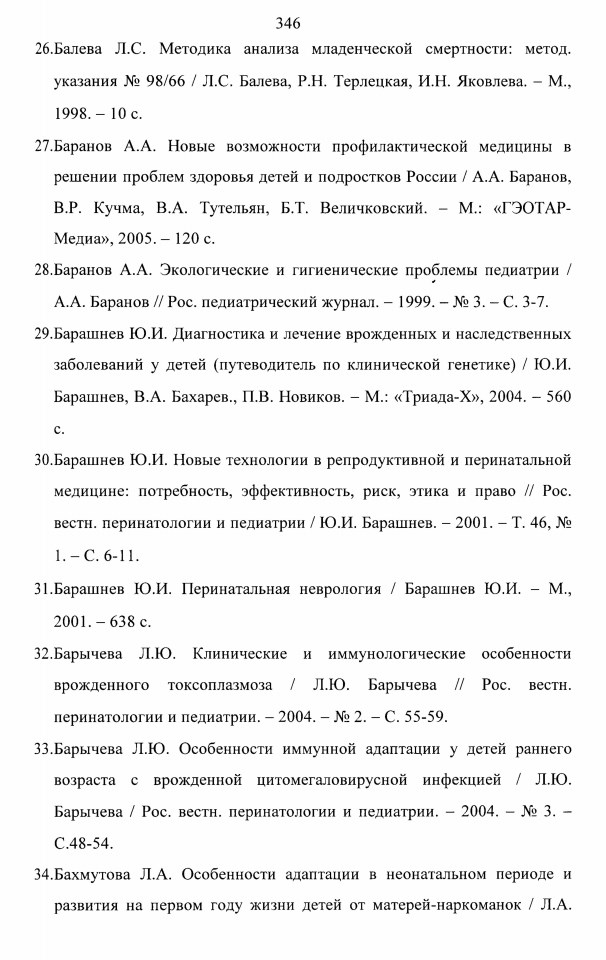 346

26.Балева Л.С. Методика анализа младенческой смертности: метод. указания № 98/66 / Л.С. Балева, Р.Н. Терлецкая, И.Н. Яковлева. – М., 1998. – 10 с.

27.Баранов А.А. Новые возможности профилактической медицины в решении проблем здоровья детей и подростков России / А.А. Баранов, В.Р. Кучма, В.А. Тутельян, Б.Т. Величковский. – М.: «ГЭОТАР-Медиа», 2005. – 120 с.

28.Баранов А.А. Экологические и гигиенические проблемы педиатрии / А.А. Баранов // Рос. педиатрический журнал. – 1999. – № 3. – С. 3-7.

29.Барашнев Ю.И. Диагностика и лечение врожденных и наследственных заболеваний у детей (путеводитель по клинической генетике) / Ю.И. Барашнев, В.А. Бахарев., П.В. Новиков. – М.: «Триада-Х», 2004. – 560 с.

30.Барашнев Ю.И. Новые технологии в репродуктивной и перинатальной медицине: потребность, эффективность, риск, этика и право // Рос. вестн. перинатологии и педиатрии / Ю.И. Барашнев. – 2001. – Т. 46, № 1. – С. 6-11.

31.Барашнев Ю.И. Перинатальная неврология / Барашнев Ю.И. – М., 2001. – 638 с.

32.Барычева Л.Ю. Клинические и иммунологические особенности врожденного токсоплазмоза / Л.Ю. Барычева // Рос. вестн. перинатологии и педиатрии. – 2004. – № 2. – С. 55-59.

33.Барычева Л.Ю. Особенности иммунной адаптации у детей раннего возраста с врожденной цитомегаловирусной инфекцией / Л.Ю. Барычева / Рос. вестн. перинатологии и педиатрии. – 2004. – № 3. – С.48-54.

34.Бахмутова Л.А. Особенности адаптации в неонатальном периоде и развития на первом году жизни детей от матерей-наркоманок / Л.А.